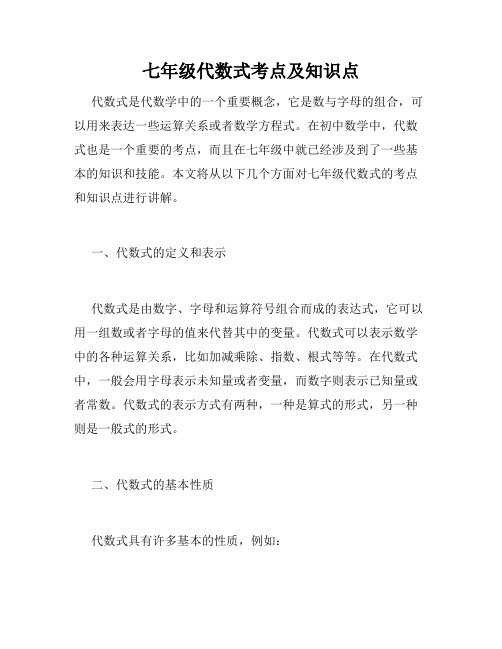 七年级代数式考点及知识点

代数式是代数学中的一个重要概念，它是数与字母的组合，可以用来表达一些运算关系或者数学方程式。在初中数学中，代数式也是一个重要的考点，而且在七年级中就已经涉及到了一些基本的知识和技能。本文将从以下几个方面对七年级代数式的考点和知识点进行讲解。

一、代数式的定义和表示

代数式是由数字、字母和运算符号组合而成的表达式，它可以用一组数或者字母的值来代替其中的变量。代数式可以表示数学中的各种运算关系，比如加减乘除、指数、根式等等。在代数式中，一般会用字母表示未知量或者变量，而数字则表示已知量或者常数。代数式的表示方式有两种，一种是算式的形式，另一种则是一般式的形式。

二、代数式的基本性质

代数式具有许多基本的性质，例如：